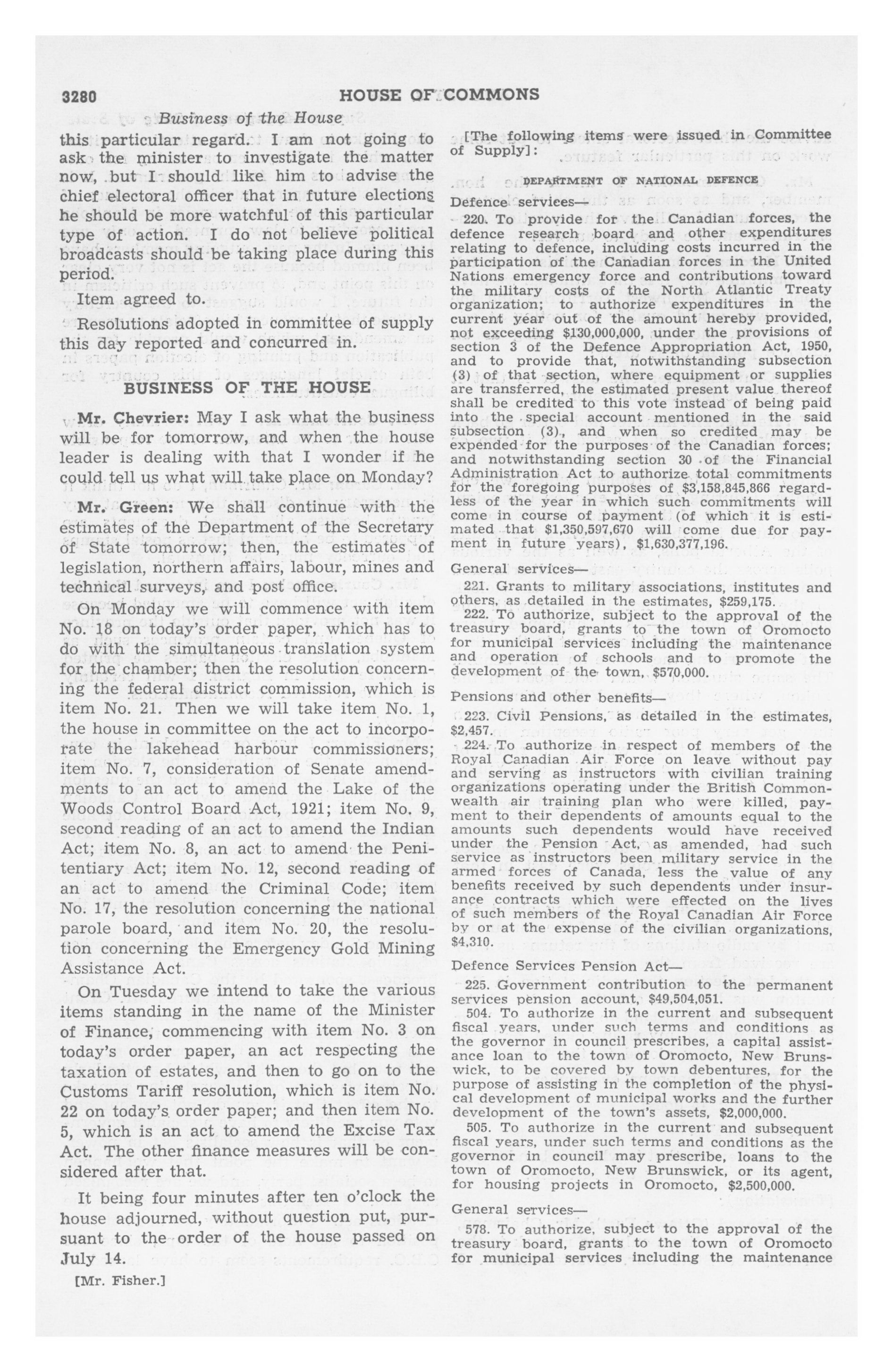 3280 HOUSE OF COMMONS

Business of the House

this particular regard. I am not going to ask the minister to investigate the matter now, but I should like him to advise the chief electoral officer that in future elections he should be more watchful of this particular type of action. I do not believe political broadcasts should be taking place during this period.

Item agreed to.

Resolutions adopted in committee of supply this day reported and concurred in.

BUSINESS OF THE HOUSE

Mr. Chevrier: May I ask what the business will be for tomorrow, and when the house leader is dealing with that I wonder if he could tell us what will take place on Monday?

Mr. Green: We shall continue with the estimates of the Department of the Secretary of State tomorrow; then, the estimates of legislation, northern affairs, labour, mines and technical surveys, and post office.

On Monday we will commence with item No. 18 on today's order paper, which has to do with the simultaneous translation system for the chamber; then the resolution concerning the federal district commission, which is item No. 21. Then we will take item No. 1, the house in committee on the act to incorporate the lakehead harbour commissioners; item No. 7, consideration of Senate amendments to an act to amend the Lake of the Woods Control Board Act, 1921; item No. 9, second reading of an act to amend the Indian Act; item No. 8, an act to amend the Penitentiary Act; item No. 12, second reading of an act to amend the Criminal Code; item No. 17, the resolution concerning the national parole board, and item No. 20, the resolution concerning the Emergency Gold Mining Assistance Act.

On Tuesday we intend to take the various items standing in the name of the Minister of Finance, commencing with item No. 3 on today's order paper, an act respecting the taxation of estates, and then to go on to the Customs Tariff resolution, which is item No. 22 on today's order paper; and then item No. 5, which is an act to amend the Excise Tax Act. The other finance measures will be considered after that.

It being four minutes after ten o'clock the house adjourned, without question put, pursuant to the order of the house passed on July 14.

[Mr. Fisher.]

[The following items were issued in Committee of Supply]:

DEPARTMENT OF NATIONAL DEFENCE

Defence services—

220. To provide for the Canadian forces, the defence research board and other expenditures relating to defence, including costs incurred in the participation of the Canadian forces in the United Nations emergency force and contributions toward the military costs of the North Atlantic Treaty organization; to authorize expenditures in the current year out of the amount hereby provided, not exceeding $130,000,000, under the provisions of section 3 of the Defence Appropriation Act, 1950, and to provide that, notwithstanding subsection (3) of that section, where equipment or supplies are transferred, the estimated present value thereof shall be credited to this vote instead of being paid into the special account mentioned in the said subsection (3), and when so credited may be expended for the purposes of the Canadian forces; and notwithstanding section 30 of the Financial Administration Act to authorize total commitments for the foregoing purposes of $3,158,845,866 regardless of the year in which such commitments will come in course of payment (of which it is estimated that $1,350,597,670 will come due for payment in future years), $1,630,377,196.

General services—

221. Grants to military associations, institutes and others, as detailed in the estimates, $259,175.

222. To authorize, subject to the approval of the treasury board, grants to the town of Oromocto for municipal services including the maintenance and operation of schools and to promote the development of the town, $570,000.

Pensions and other benefits—

223. Civil Pensions, as detailed in the estimates, $2,457.

224. To authorize in respect of members of the Royal Canadian Air Force on leave without pay and serving as instructors with civilian training organizations operating under the British Commonwealth air training plan who were killed, payment to their dependents of amounts equal to the amounts such dependents would have received under the Pension Act, as amended, had such service as instructors been military service in the armed forces of Canada, less the value of any benefits received by such dependents under insurance contracts which were effected on the lives of such members of the Royal Canadian Air Force by or at the expense of the civilian organizations, $4,310.

Defence Services Pension Act—

225. Government contribution to the permanent services pension account, $49,504,051.

504. To authorize in the current and subsequent fiscal years, under such terms and conditions as the governor in council prescribes, a capital assistance loan to the town of Oromocto, New Brunswick, to be covered by town debentures, for the purpose of assisting in the completion of the physical development of municipal works and the further development of the town's assets, $2,000,000.

505. To authorize in the current and subsequent fiscal years, under such terms and conditions as the governor in council may prescribe, loans to the town of Oromocto, New Brunswick, or its agent, for housing projects in Oromocto, $2,500,000.

General services—

578. To authorize, subject to the approval of the treasury board, grants to the town of Oromocto for municipal services including the maintenance